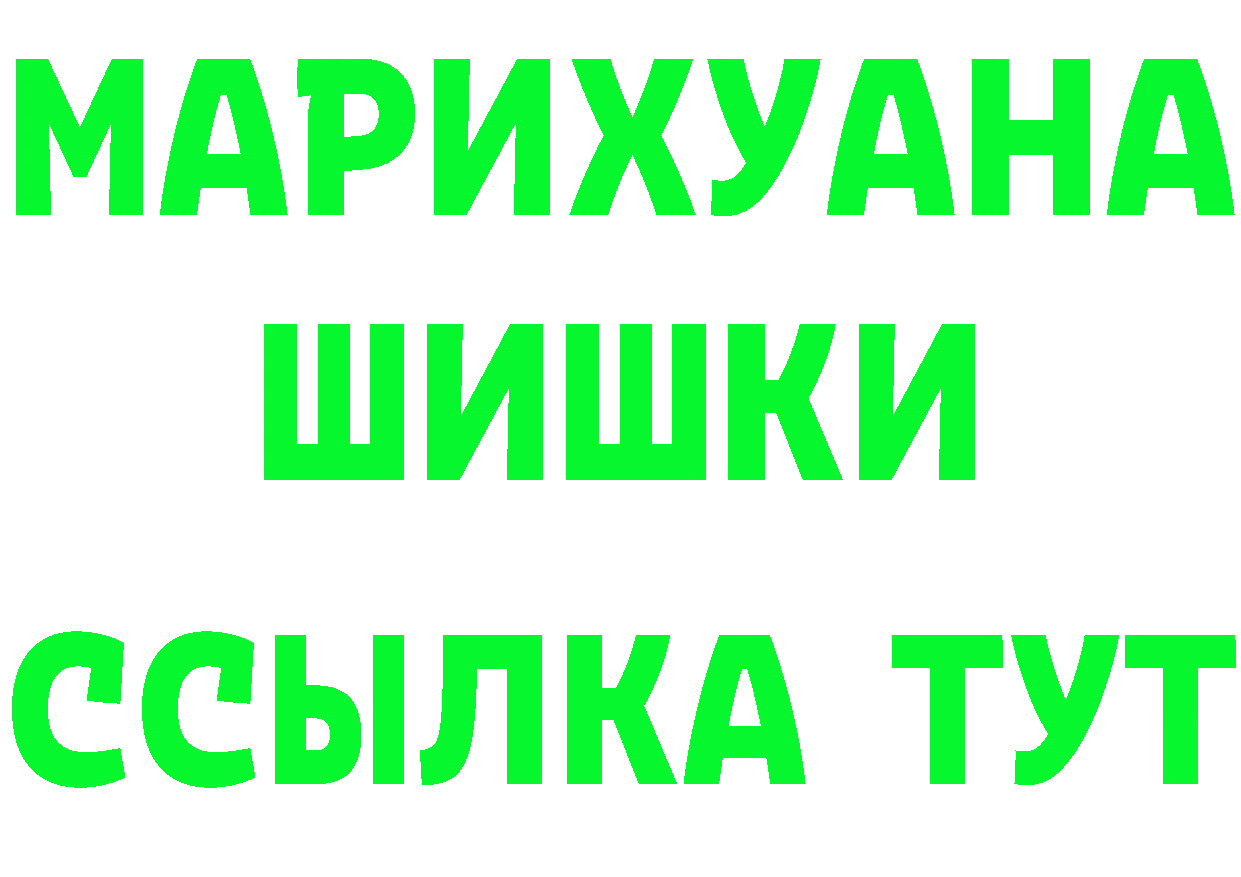 МАРИХУАНА
ШИШКИ
ССЫЛКА ТУТ